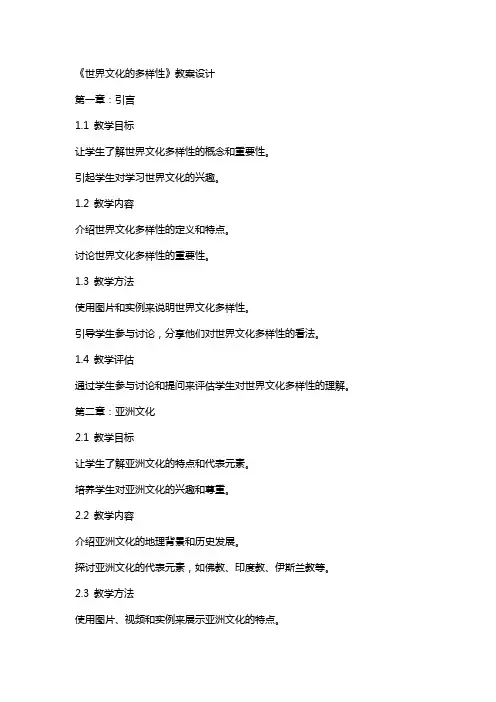 《世界文化的多样性》教案设计

第一章：引言

1.1 教学目标

让学生了解世界文化多样性的概念和重要性。

引起学生对学习世界文化的兴趣。

1.2 教学内容

介绍世界文化多样性的定义和特点。

讨论世界文化多样性的重要性。

1.3 教学方法

使用图片和实例来说明世界文化多样性。

引导学生参与讨论，分享他们对世界文化多样性的看法。

1.4 教学评估

通过学生参与讨论和提问来评估学生对世界文化多样性的理解。

第二章：亚洲文化

2.1 教学目标

让学生了解亚洲文化的特点和代表元素。

培养学生对亚洲文化的兴趣和尊重。

2.2 教学内容

介绍亚洲文化的地理背景和历史发展。

探讨亚洲文化的代表元素，如佛教、印度教、伊斯兰教等。

2.3 教学方法

使用图片、视频和实例来展示亚洲文化的特点。